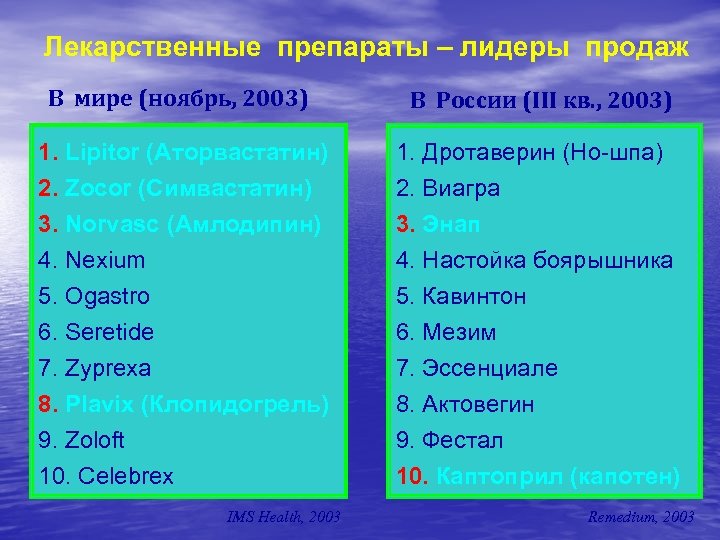 Лекарственные препараты – лидеры продаж

В мире (ноябрь, 2003)

1. Lipitor (Аторвастатин)
2. Zocor (Симвастатин)
3. Norvasc (Амлодипин)
4. Nexium
5. Ogastro
6. Seretide
7. Zyprexa
8. Plavix (Клопидогрель)
9. Zoloft
10. Celebrex

IMS Health, 2003

В России (III кв., 2003)

1. Дротаверин (Но-шпа)
2. Виагра
3. Энап
4. Настойка боярышника
5. Кавинтон
6. Мезим
7. Эссенциале
8. Актовегин
9. Фестал
10. Каптоприл (капотен)

Remedium, 2003